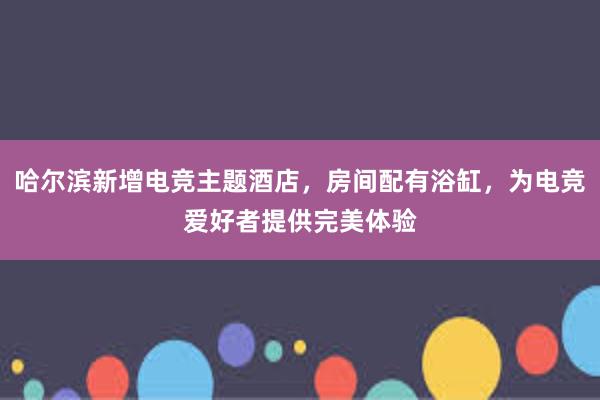 哈尔滨新增电竞主题酒店，房间配有浴缸，为电竞爱好者提供完美体验